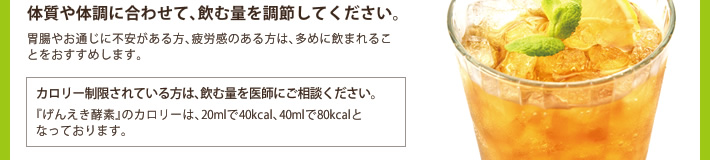 体質や体調に合わせて、飲む量を調節してください。

胃腸やお通じに不安がある方、疲労感のある方は、多めに飲まれることをおすすめします。

カロリー制限されている方は、飲む量を医師にご相談ください。

『げんえき酵素』のカロリーは、20mlで40kcal、40mlで80kcalとなっております。